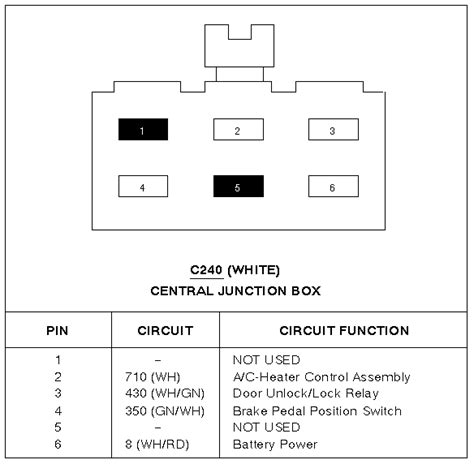 1

2

3

4

5

6

C240 (WHITE)
CENTRAL JUNCTION BOX

| PIN | CIRCUIT | CIRCUIT FUNCTION |
|---|---|---|
| 1 | – | NOT USED |
| 2 | 710 (WH) | A/C-Heater Control Assembly |
| 3 | 430 (WH/GN) | Door Unlock/Lock Relay |
| 4 | 350 (GN/WH) | Brake Pedal Position Switch |
| 5 | – | NOT USED |
| 6 | 8 (WH/RD) | Battery Power |